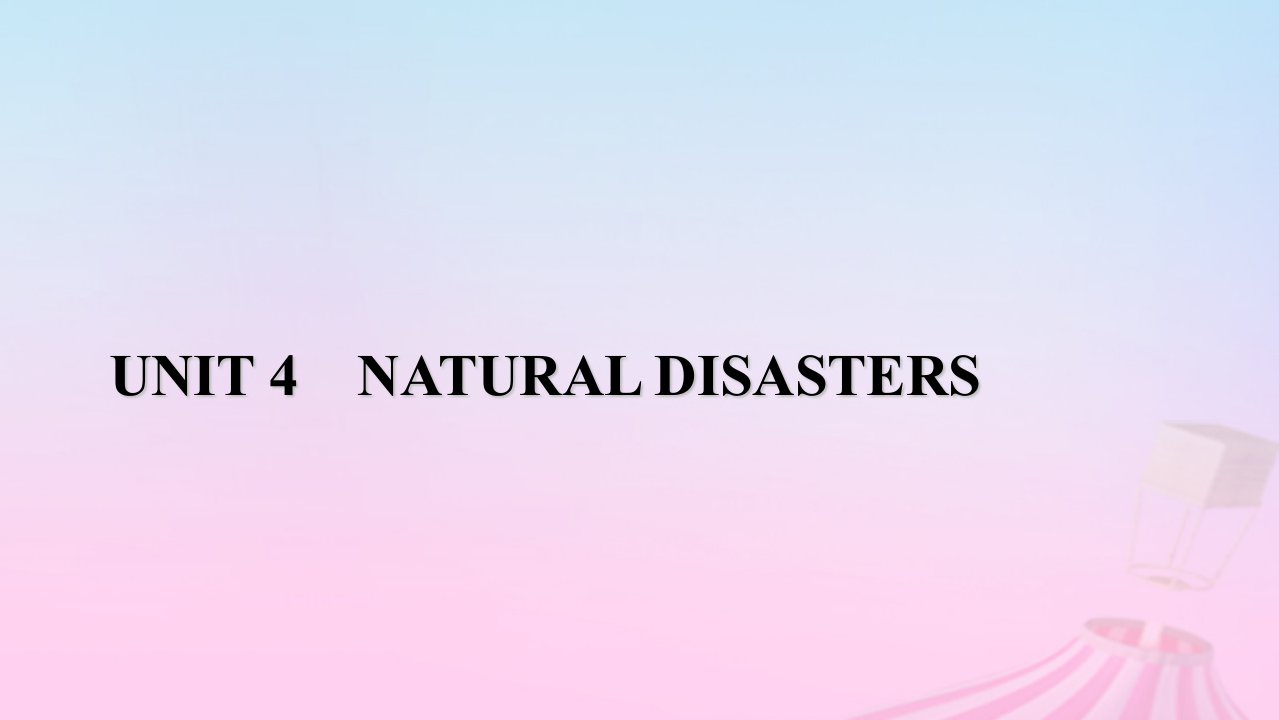 UNIT 4　NATURAL DISASTERS